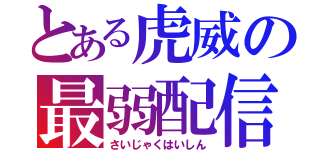 とある虎威の
最弱配信
さいじゃくはいしん